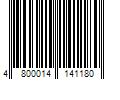 4 800014 141180